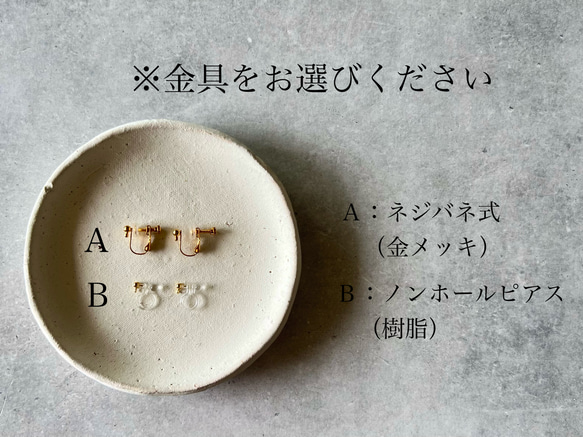 ※金具をお選びください

A

B

A：ネジバネ式
（金メッキ）

B：ノンホールピアス
（樹脂）